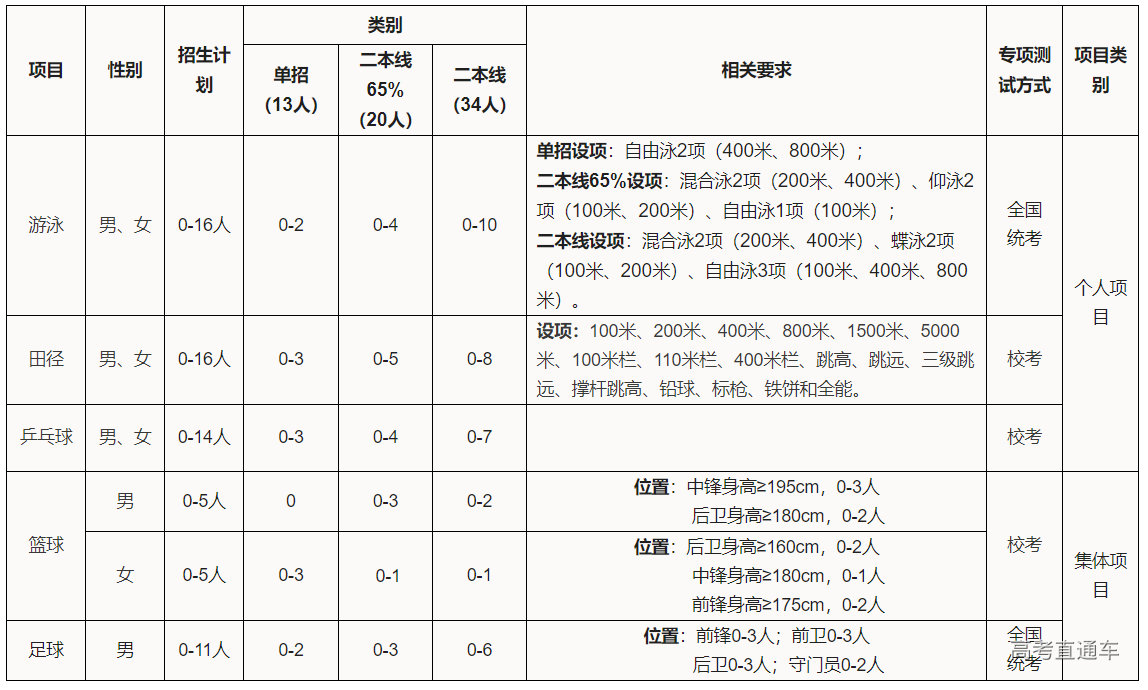 | 项目 | 性别 | 招生计划 | 类别 单招（13人） | 类别 二本线65%（20人） | 类别 二本线（34人） | 相关要求 | 专项测试方式 | 项目类别 |
|---|---|---|---|---|---|---|---|---|
| 游泳 | 男、女 | 0-16人 | 0-2 | 0-4 | 0-10 | 单招设项：自由泳2项（400米、800米）；二本线65%设项：混合泳2项（200米、400米）、仰泳2项（100米、200米）、自由泳1项（100米）；二本线设项：混合泳2项（200米、400米）、蝶泳2项（100米、200米）、自由泳3项（100米、400米、800米）。 | 全国统考 | 个人项目 |
| 田径 | 男、女 | 0-16人 | 0-3 | 0-5 | 0-8 | 设项：100米、200米、400米、800米、1500米、5000米、100米栏、110米栏、400米栏、跳高、跳远、三级跳远、撑杆跳高、铅球、标枪、铁饼和全能。 | 校考 | 个人项目 |
| 乒乓球 | 男、女 | 0-14人 | 0-3 | 0-4 | 0-7 | | 校考 | 个人项目 |
| 篮球 | 男 | 0-5人 | 0 | 0-3 | 0-2 | 位置：中锋身高≥195cm，0-3人 后卫身高≥180cm，0-2人 | 校考 | 集体项目 |
| 篮球 | 女 | 0-5人 | 0-3 | 0-1 | 0-1 | 位置：后卫身高≥160cm，0-2人 中锋身高≥180cm，0-1人 前锋身高≥175cm，0-2人 | 校考 | 集体项目 |
| 足球 | 男 | 0-11人 | 0-2 | 0-3 | 0-6 | 位置：前锋0-3人；前卫0-3人 后卫0-3人；守门员0-2人 | 全国统考 | 集体项目 |

高考直通车